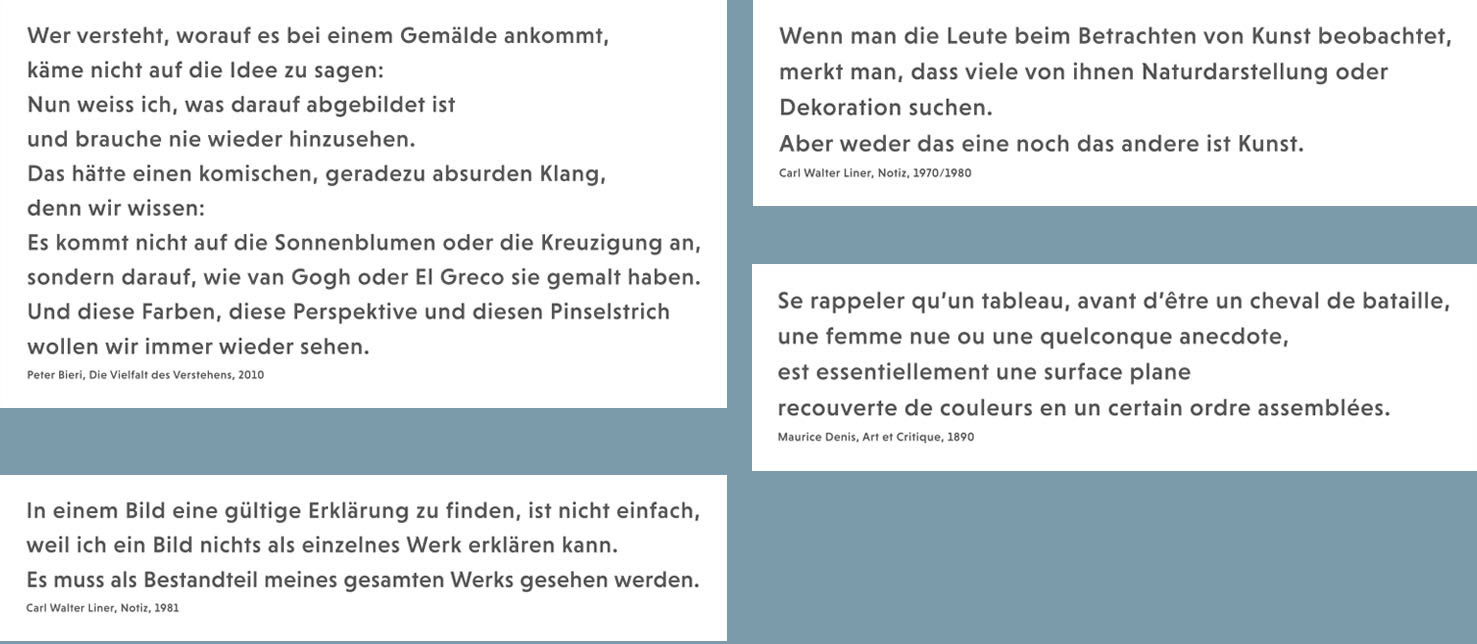 Wer versteht, worauf es bei einem Gemälde ankommt,
käme nicht auf die Idee zu sagen:
Nun weiss ich, was darauf abgebildet ist
und brauche nie wieder hinzusehen.
Das hätte einen komischen, geradezu absurden Klang,
denn wir wissen:
Es kommt nicht auf die Sonnenblumen oder die Kreuzigung an,
sondern darauf, wie van Gogh oder El Greco sie gemalt haben.
Und diese Farben, diese Perspektive und diesen Pinselstrich
wollen wir immer wieder sehen.
Peter Bieri, Die Vielfalt des Verstehens, 2010

In einem Bild eine gültige Erklärung zu finden, ist nicht einfach,
weil ich ein Bild nichts als einzelnes Werk erklären kann.
Es muss als Bestandteil meines gesamten Werks gesehen werden.
Carl Walter Liner, Notiz, 1981

Wenn man die Leute beim Betrachten von Kunst beobachtet,
merkt man, dass viele von ihnen Naturdarstellung oder
Dekoration suchen.
Aber weder das eine noch das andere ist Kunst.
Carl Walter Liner, Notiz, 1970/1980

Se rappeler qu'un tableau, avant d'être un cheval de bataille,
une femme nue ou une quelconque anecdote,
est essentiellement une surface plane
recouverte de couleurs en un certain ordre assemblées.
Maurice Denis, Art et Critique, 1890